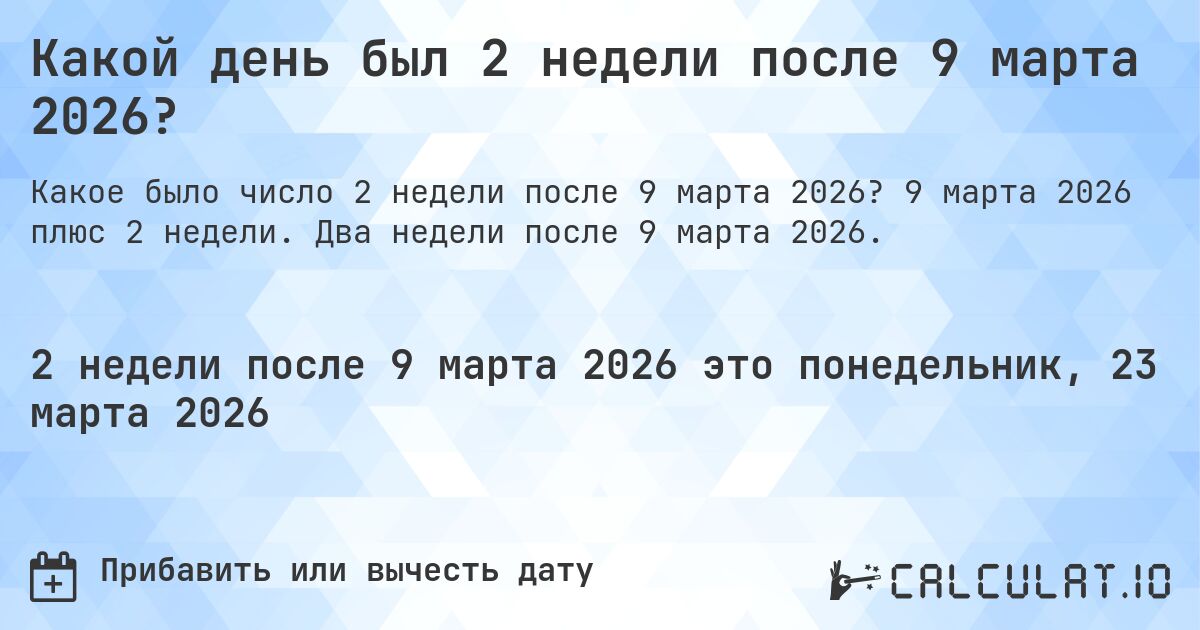 Какой день был 2 недели после 9 марта 2026?

Какое было число 2 недели после 9 марта 2026? 9 марта 2026 плюс 2 недели. Два недели после 9 марта 2026.

2 недели после 9 марта 2026 это понедельник, 23 марта 2026

Прибавить или вычесть дату

CALCULAT.IO